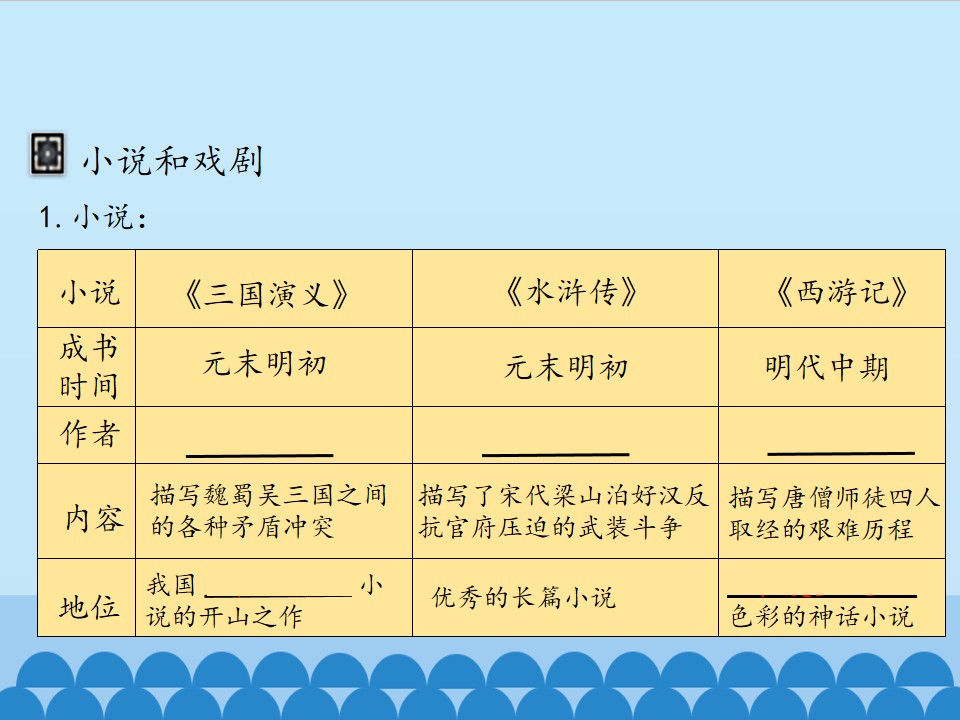 小说和戏剧

1.小说：

| 小说 | 《三国演义》 | 《水浒传》 | 《西游记》 |
|---|---|---|---|
| 成书时间 | 元末明初 | 元末明初 | 明代中期 |
| 作者 | ____ | ____ | ____ |
| 内容 | 描写魏蜀吴三国之间的各种矛盾冲突 | 描写了宋代梁山泊好汉反抗官府压迫的武装斗争 | 描写唐僧师徒四人取经的艰难历程 |
| 地位 | 我国____小说的开山之作 | 优秀的长篇小说 | ____色彩的神话小说 |